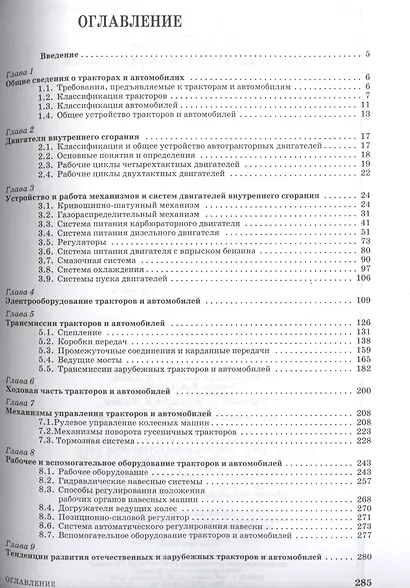 ОГЛАВЛЕНИЕ

Введение 5

Глава 1
Общие сведения о тракторах и автомобилях 6
1.1. Требования, предъявляемые к тракторам и автомобилям 6
1.2. Классификация тракторов 7
1.3. Классификация автомобилей 11
1.4. Общее устройство тракторов и автомобилей 13

Глава 2
Двигатели внутреннего сгорания 17
2.1. Классификация и общее устройство автотракторных двигателей 17
2.2. Основные понятия и определения 18
2.3. Рабочие циклы четырехтактных двигателей 19
2.4. Рабочие циклы двухтактных двигателей 22

Глава 3
Устройство и работа механизмов и систем двигателей внутреннего сгорания 24
3.1. Кривошипно-шатунный механизм 24
3.2. Газораспределительный механизм 31
3.3. Система питания карбюраторного двигателя 41
3.4. Система питания дизельного двигателя 51
3.5. Регуляторы 73
3.6. Система питания двигателя с впрыском бензина 80
3.7. Смазочная система 90
3.8. Система охлаждения 97
3.9. Системы пуска двигателей 106

Глава 4
Электрооборудование тракторов и автомобилей 109

Глава 5
Трансмиссии тракторов и автомобилей 126
5.1. Сцепление 131
5.2. Коробки передач 138
5.3. Промежуточные соединения и карданные передачи 159
5.4. Ведущие мосты 165
5.5. Трансмиссии зарубежных тракторов и автомобилей 182

Глава 6
Ходовая часть тракторов и автомобилей 200

Глава 7
Механизмы управления тракторов и автомобилей 208
7.1.Рулевое управление колесных машин 208
7.2.Механизмы поворота гусеничных тракторов 223
7.3. Тормозная система 228

Глава 8
Рабочее и вспомогательное оборудование тракторов и автомобилей 243
8.1. Рабочее оборудование 243
8.2. Гидравлические навесные системы 257
8.3. Способы регулирования положения рабочих органов навесных машин 268
8.4. Догружатели ведущих колес 270
8.5. Позиционно-силовой регулятор 271
8.6. Система автоматического регулирования навески 273
8.7. Вспомогательное оборудование тракторов и автомобилей 277

Глава 9
Тенденции развития отечественных и зарубежных тракторов и автомобилей 280

ОГЛАВЛЕНИЕ 285